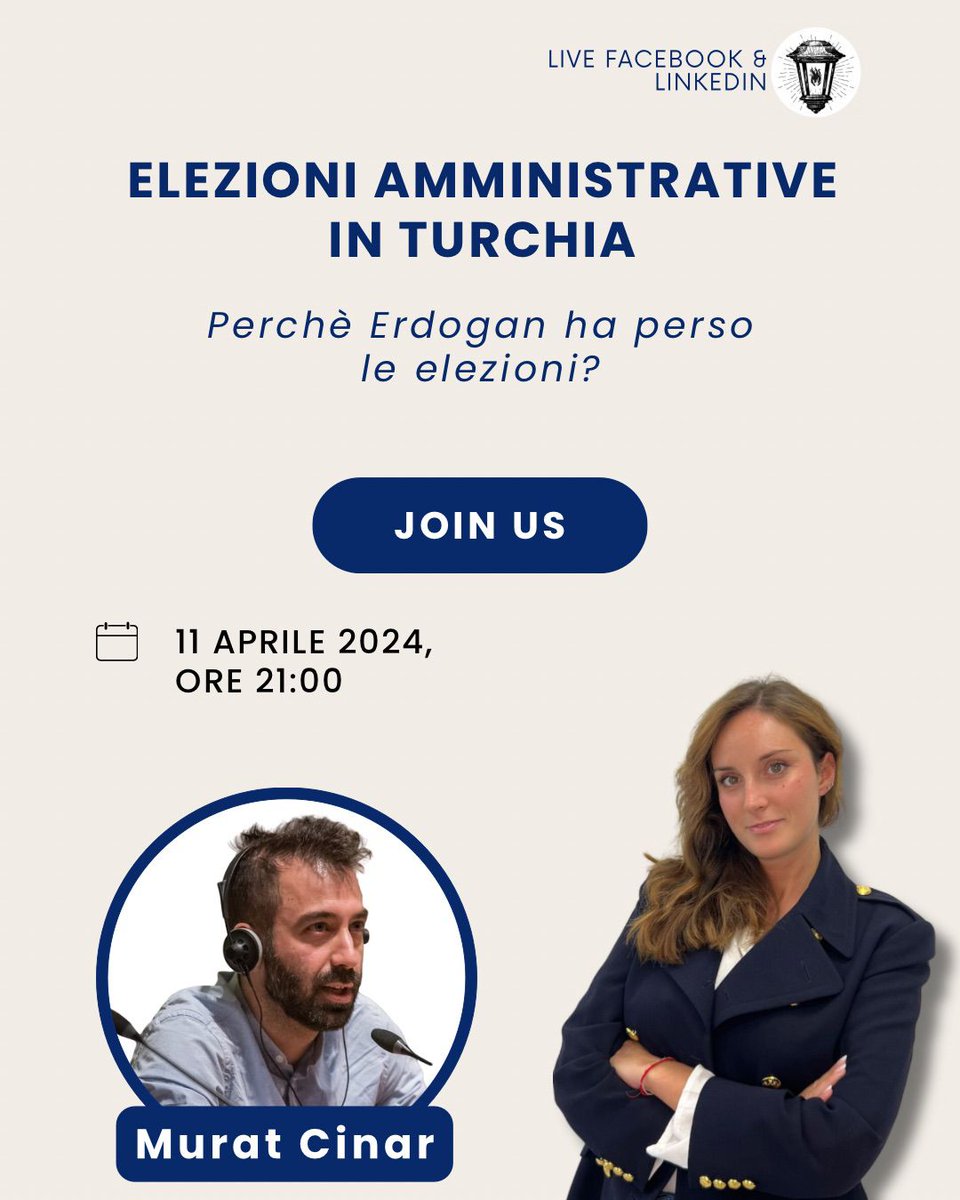 LIVE FACEBOOK & LINKEDIN

ELEZIONI AMMINISTRATIVE IN TURCHIA

Perchè Erdogan ha perso le elezioni?

JOIN US

11 APRILE 2024, ORE 21:00

Murat Cinar